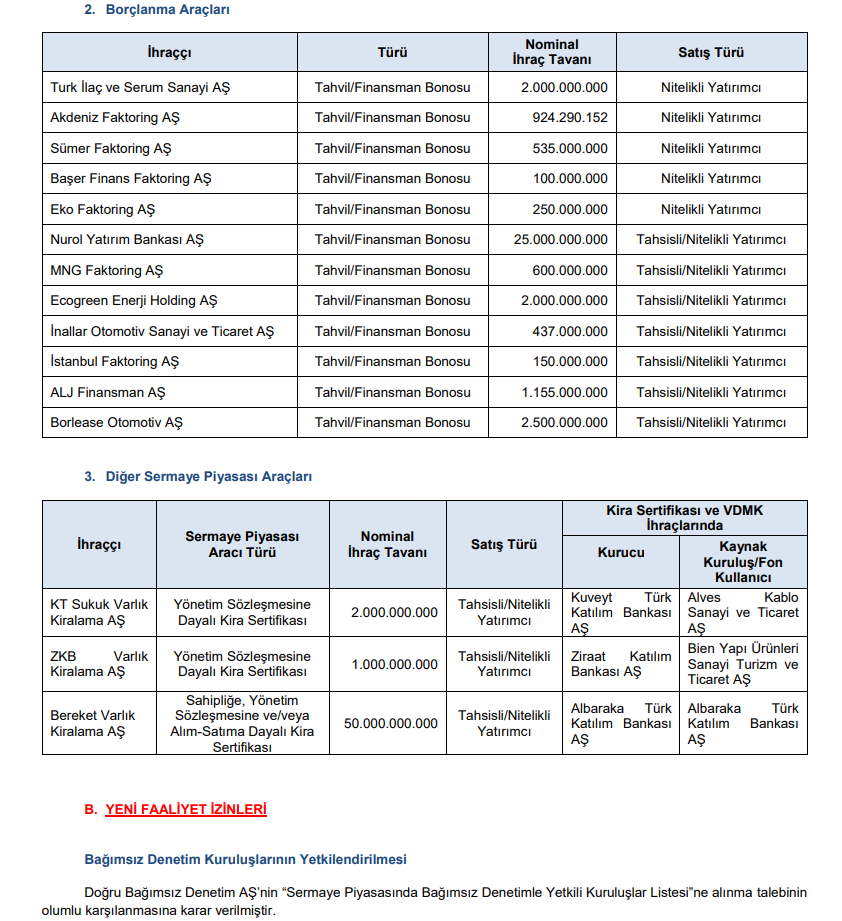 2. Borçlanma Araçları

| İhraççı | Türü | Nominal İhraç Tavanı | Satış Türü |
|---|---|---|---|
| Turk İlaç ve Serum Sanayi AŞ | Tahvil/Finansman Bonosu | 2.000.000.000 | Nitelikli Yatırımcı |
| Akdeniz Faktoring AŞ | Tahvil/Finansman Bonosu | 924.290.152 | Nitelikli Yatırımcı |
| Sümer Faktoring AŞ | Tahvil/Finansman Bonosu | 535.000.000 | Nitelikli Yatırımcı |
| Başer Finans Faktoring AŞ | Tahvil/Finansman Bonosu | 100.000.000 | Nitelikli Yatırımcı |
| Eko Faktoring AŞ | Tahvil/Finansman Bonosu | 250.000.000 | Nitelikli Yatırımcı |
| Nurol Yatırım Bankası AŞ | Tahvil/Finansman Bonosu | 25.000.000.000 | Tahsisli/Nitelikli Yatırımcı |
| MNG Faktoring AŞ | Tahvil/Finansman Bonosu | 600.000.000 | Tahsisli/Nitelikli Yatırımcı |
| Ecogreen Enerji Holding AŞ | Tahvil/Finansman Bonosu | 2.000.000.000 | Tahsisli/Nitelikli Yatırımcı |
| İnallar Otomotiv Sanayi ve Ticaret AŞ | Tahvil/Finansman Bonosu | 437.000.000 | Tahsisli/Nitelikli Yatırımcı |
| İstanbul Faktoring AŞ | Tahvil/Finansman Bonosu | 150.000.000 | Tahsisli/Nitelikli Yatırımcı |
| ALJ Finansman AŞ | Tahvil/Finansman Bonosu | 1.155.000.000 | Tahsisli/Nitelikli Yatırımcı |
| Borlease Otomotiv AŞ | Tahvil/Finansman Bonosu | 2.500.000.000 | Tahsisli/Nitelikli Yatırımcı |

3. Diğer Sermaye Piyasası Araçları

| İhraççı | Sermaye Piyasası Aracı Türü | Nominal İhraç Tavanı | Satış Türü | Kira Sertifikası ve VDMK İhraçlarında: Kurucu | Kira Sertifikası ve VDMK İhraçlarında: Kaynak Kuruluş/Fon Kullanıcı |
|---|---|---|---|---|---|
| KT Sukuk Varlık Kiralama AŞ | Yönetim Sözleşmesine Dayalı Kira Sertifikası | 2.000.000.000 | Tahsisli/Nitelikli Yatırımcı | Kuveyt Türk Katılım Bankası AŞ | Alves Kablo Sanayi ve Ticaret AŞ |
| ZKB Varlık Kiralama AŞ | Yönetim Sözleşmesine Dayalı Kira Sertifikası | 1.000.000.000 | Tahsisli/Nitelikli Yatırımcı | Ziraat Katılım Bankası AŞ | Bien Yapı Ürünleri Sanayi Turizm ve Ticaret AŞ |
| Bereket Varlık Kiralama AŞ | Sahipliğe, Yönetim Sözleşmesine ve/veya Alım-Satıma Dayalı Kira Sertifikası | 50.000.000.000 | Tahsisli/Nitelikli Yatırımcı | Albaraka Türk Katılım Bankası AŞ | Albaraka Türk Katılım Bankası AŞ |

B. YENİ FAALİYET İZİNLERİ

Bağımsız Denetim Kuruluşlarının Yetkilendirilmesi

Doğru Bağımsız Denetim AŞ'nin "Sermaye Piyasasında Bağımsız Denetimle Yetkili Kuruluşlar Listesi"ne alınma talebinin olumlu karşılanmasına karar verilmiştir.